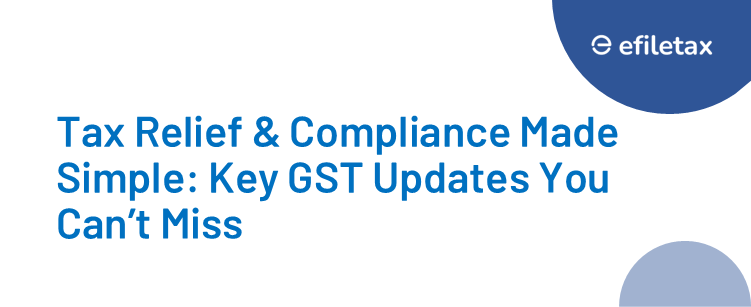 efiletax

Tax Relief & Compliance Made Simple: Key GST Updates You Can’t Miss